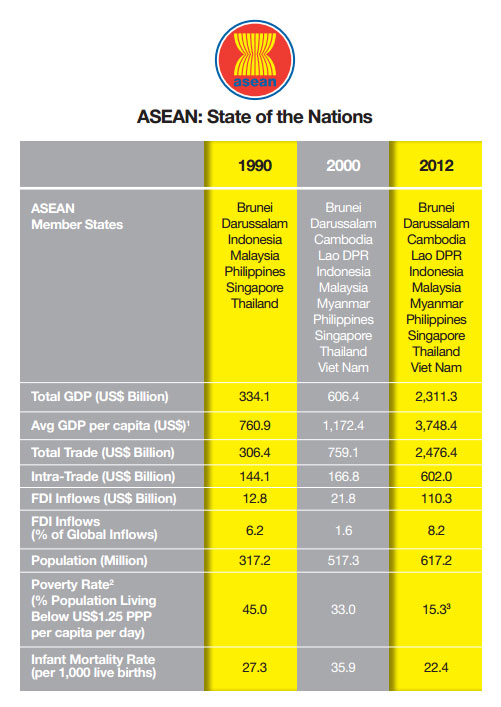 asean

ASEAN: State of the Nations

| | 1990 | 2000 | 2012 |
|---|---|---|---|
| ASEAN Member States | Brunei Darussalam Indonesia Malaysia Philippines Singapore Thailand | Brunei Darussalam Cambodia Lao DPR Indonesia Malaysia Myanmar Philippines Singapore Thailand Viet Nam | Brunei Darussalam Cambodia Lao DPR Indonesia Malaysia Myanmar Philippines Singapore Thailand Viet Nam |
| Total GDP (US$ Billion) | 334.1 | 606.4 | 2,311.3 |
| Avg GDP per capita (US$)$^1$ | 760.9 | 1,172.4 | 3,748.4 |
| Total Trade (US$ Billion) | 306.4 | 759.1 | 2,476.4 |
| Intra-Trade (US$ Billion) | 144.1 | 166.8 | 602.0 |
| FDI Inflows (US$ Billion) | 12.8 | 21.8 | 110.3 |
| FDI Inflows (% of Global Inflows) | 6.2 | 1.6 | 8.2 |
| Population (Million) | 317.2 | 517.3 | 617.2 |
| Poverty Rate$^2$ (% Population Living Below US$1.25 PPP per capita per day) | 45.0 | 33.0 | 15.3$^3$ |
| Infant Mortality Rate (per 1,000 live births) | 27.3 | 35.9 | 22.4 |